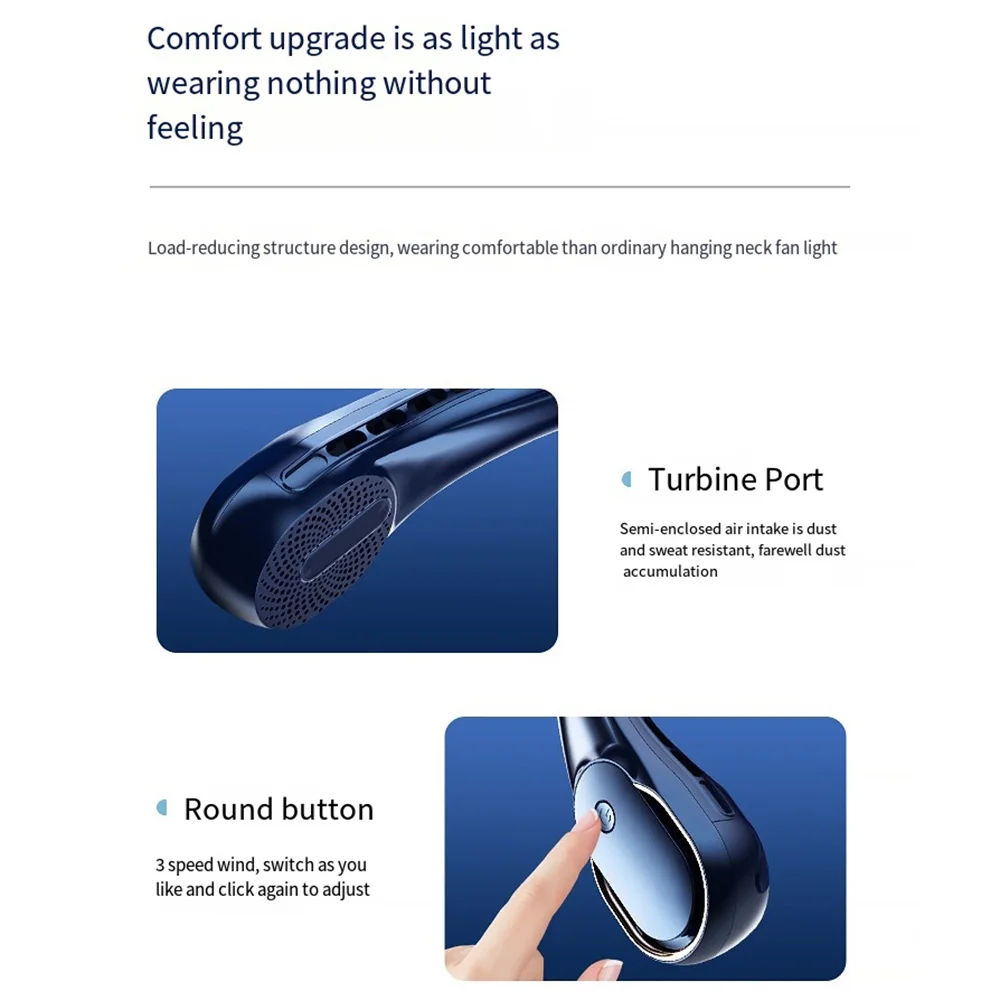 Comfort upgrade is as light as wearing nothing without feeling

Load-reducing structure design, wearing comfortable than ordinary hanging neck fan light

Turbine Port

Semi-enclosed air intake is dust and sweat resistant, farewell dust accumulation

Round button

3 speed wind, switch as you like and click again to adjust